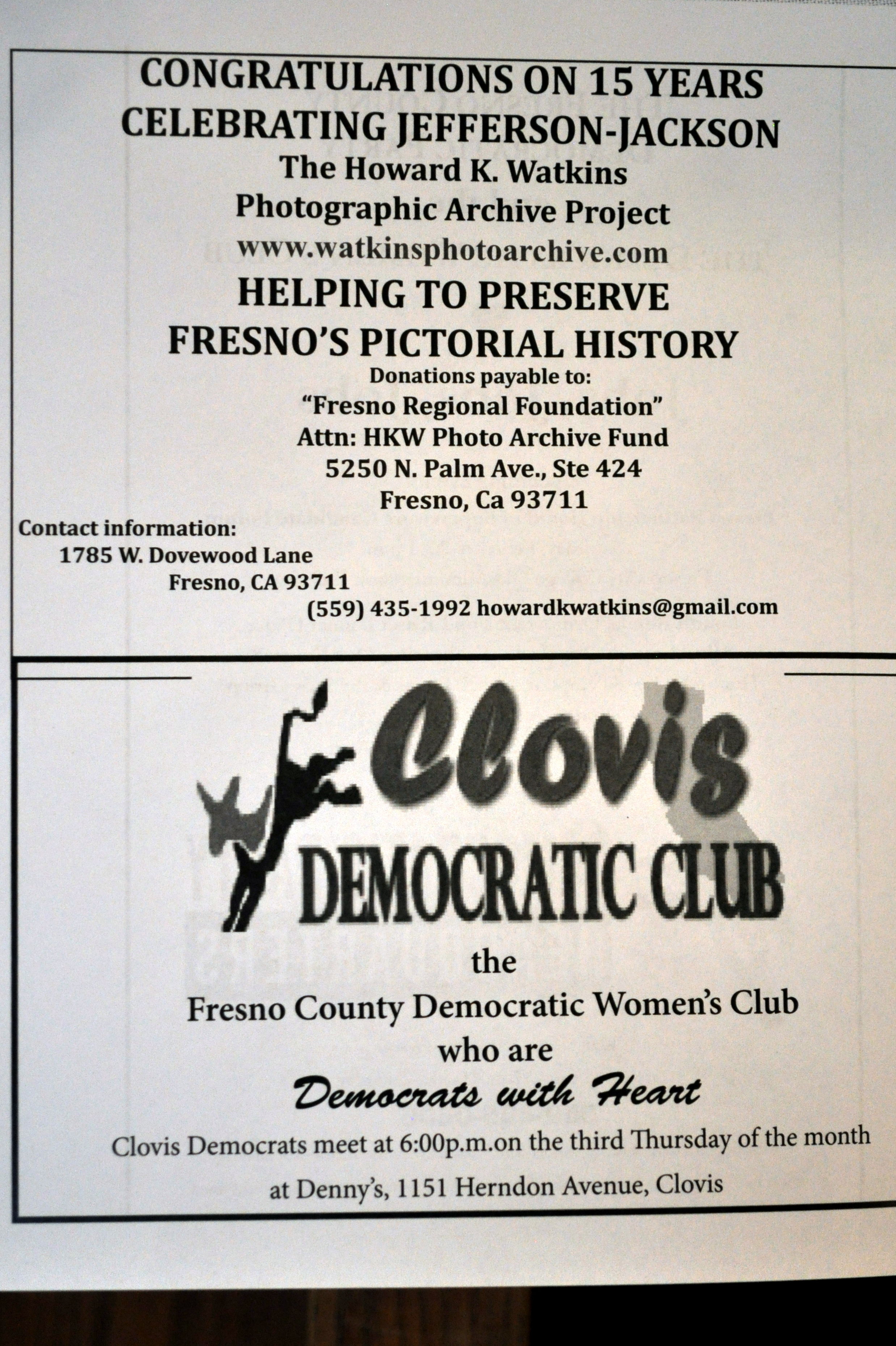 CONGRATULATIONS ON 15 YEARS
CELEBRATING JEFFERSON-JACKSON
The Howard K. Watkins
Photographic Archive Project
www.watkinsphotoarchive.com

HELPING TO PRESERVE
FRESNO'S PICTORIAL HISTORY

Donations payable to:
"Fresno Regional Foundation"
Attn: HKW Photo Archive Fund
5250 N. Palm Ave., Ste 424
Fresno, Ca 93711

Contact information:
1785 W. Dovewood Lane
Fresno, CA 93711
(559) 435-1992 howardkwatkins@gmail.com

Clovis
DEMOCRATIC CLUB

the
Fresno County Democratic Women's Club
who are
Democrats with Heart

Clovis Democrats meet at 6:00p.m.on the third Thursday of the month

at Denny's, 1151 Herndon Avenue, Clovis